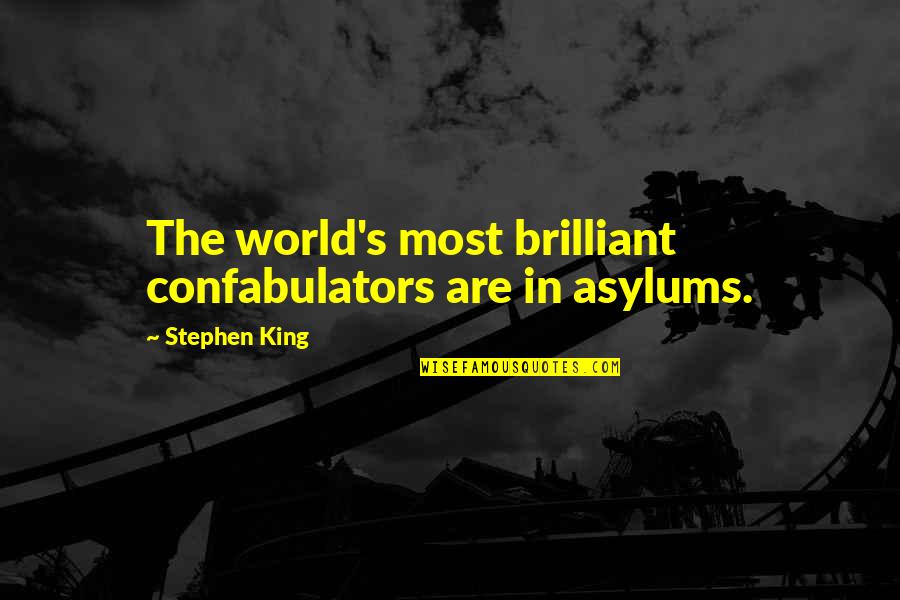 The world's most brilliant confabulators are in asylums.

~ Stephen King

WISEFAMOUSQUOTES.COM